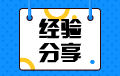 经验
分享